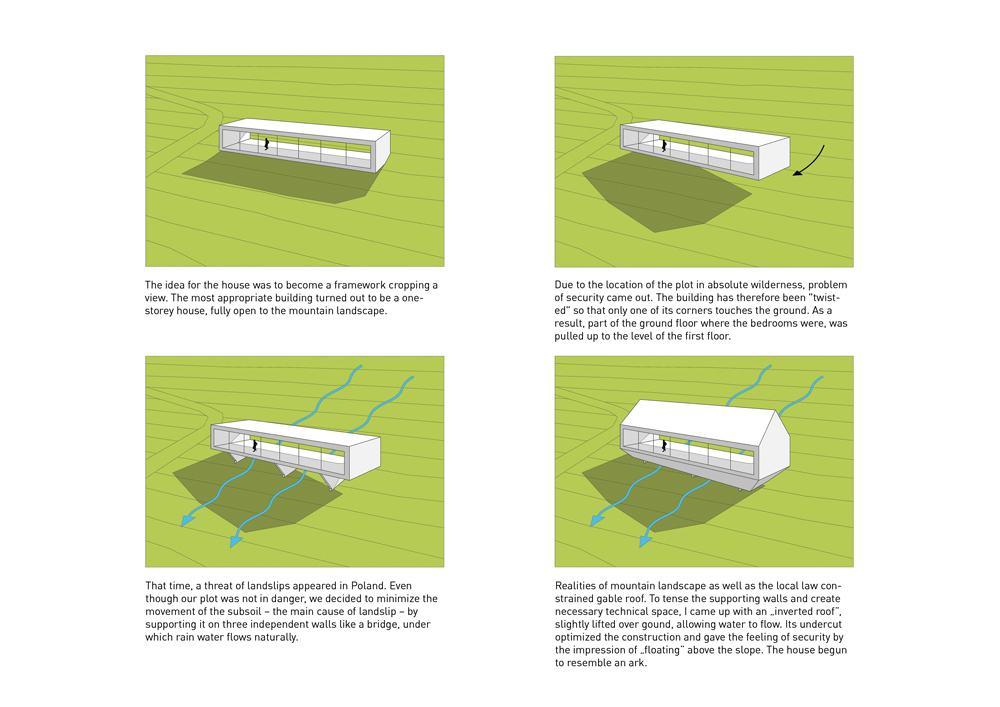 The idea for the house was to become a framework cropping a view. The most appropriate building turned out to be a one-storey house, fully open to the mountain landscape.

Due to the location of the plot in absolute wilderness, problem of security came out. The building has therefore been "twisted" so that only one of its corners touches the ground. As a result, part of the ground floor where the bedrooms were, was pulled up to the level of the first floor.

That time, a threat of landslips appeared in Poland. Even though our plot was not in danger, we decided to minimize the movement of the subsoil – the main cause of landslip – by supporting it on three independent walls like a bridge, under which rain water flows naturally.

Realities of mountain landscape as well as the local law constrained gable roof. To tense the supporting walls and create necessary technical space, I came up with an „inverted roof", slightly lifted over gound, allowing water to flow. Its undercut optimized the construction and gave the feeling of security by the impression of „floating" above the slope. The house begun to resemble an ark.